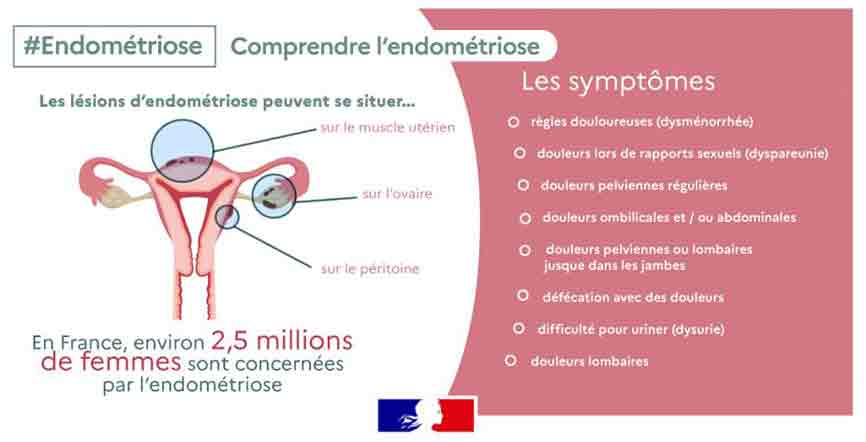 #Endométriose

Comprendre l'endométriose

Les lésions d'endométriose peuvent se situer...

sur le muscle utérien

sur l'ovaire

sur le péritoine

En France, environ 2,5 millions de femmes sont concernées par l'endométriose

Les symptômes

règles douloureuses (dysménorrhée)

douleurs lors de rapports sexuels (dyspareunie)

douleurs pelviennes régulières

douleurs ombilicales et / ou abdominales

douleurs pelviennes ou lombaires jusque dans les jambes

défécation avec des douleurs

difficulté pour uriner (dysurie)

douleurs lombaires